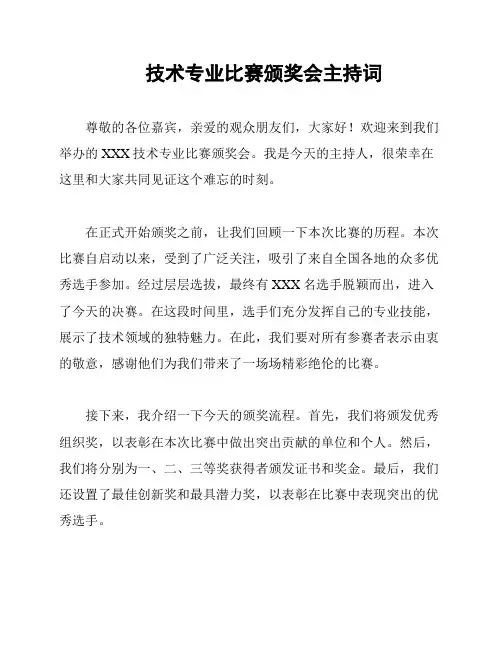 技术专业比赛颁奖会主持词

尊敬的各位嘉宾，亲爱的观众朋友们，大家好！欢迎来到我们举办的 XXX 技术专业比赛颁奖会。我是今天的主持人，很荣幸在这里和大家共同见证这个难忘的时刻。

在正式开始颁奖之前，让我们回顾一下本次比赛的历程。本次比赛自启动以来，受到了广泛关注，吸引了来自全国各地的众多优秀选手参加。经过层层选拔，最终有 XXX 名选手脱颖而出，进入了今天的决赛。在这段时间里，选手们充分发挥自己的专业技能，展示了技术领域的独特魅力。在此，我们要对所有参赛者表示由衷的敬意，感谢他们为我们带来了一场场精彩绝伦的比赛。

接下来，我介绍一下今天的颁奖流程。首先，我们将颁发优秀组织奖，以表彰在本次比赛中做出突出贡献的单位和个人。然后，我们将分别为一、二、三等奖获得者颁发证书和奖金。最后，我们还设置了最佳创新奖和最具潜力奖，以表彰在比赛中表现突出的优秀选手。